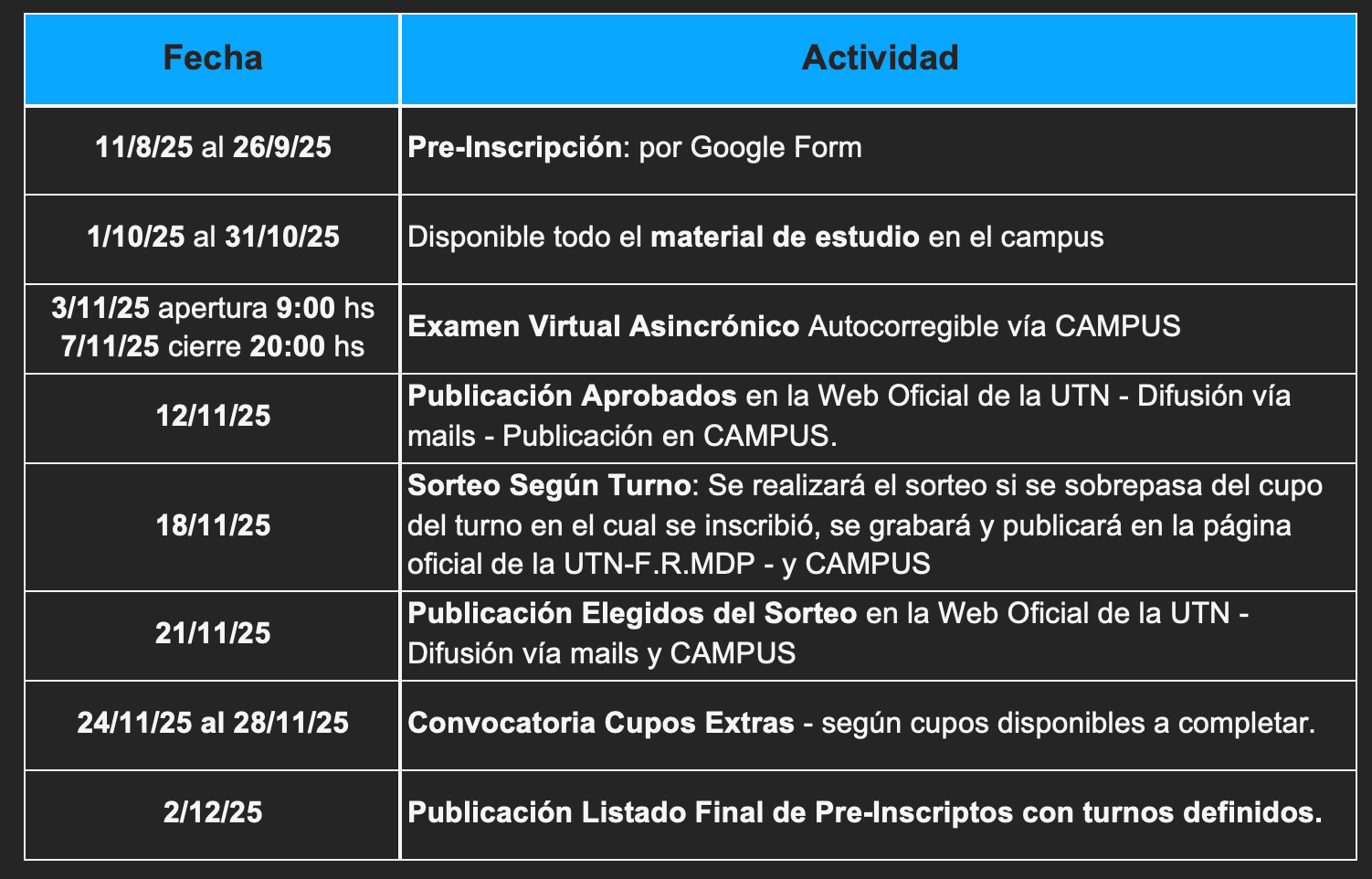 | Fecha | Actividad |
|---|---|
| 11/8/25 al 26/9/25 | Pre-Inscripción: por Google Form |
| 1/10/25 al 31/10/25 | Disponible todo el material de estudio en el campus |
| 3/11/25 apertura 9:00 hs 7/11/25 cierre 20:00 hs | Examen Virtual Asincrónico Autocorregible vía CAMPUS |
| 12/11/25 | Publicación Aprobados en la Web Oficial de la UTN - Difusión vía mails - Publicación en CAMPUS. |
| 18/11/25 | Sorteo Según Turno: Se realizará el sorteo si se sobrepasa del cupo del turno en el cual se inscribió, se grabará y publicará en la página oficial de la UTN-F.R.MDP - y CAMPUS |
| 21/11/25 | Publicación Elegidos del Sorteo en la Web Oficial de la UTN - Difusión vía mails y CAMPUS |
| 24/11/25 al 28/11/25 | Convocatoria Cupos Extras - según cupos disponibles a completar. |
| 2/12/25 | Publicación Listado Final de Pre-Inscriptos con turnos definidos. |